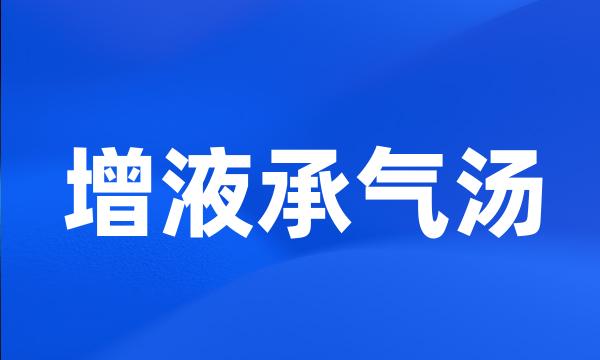 增液承气汤